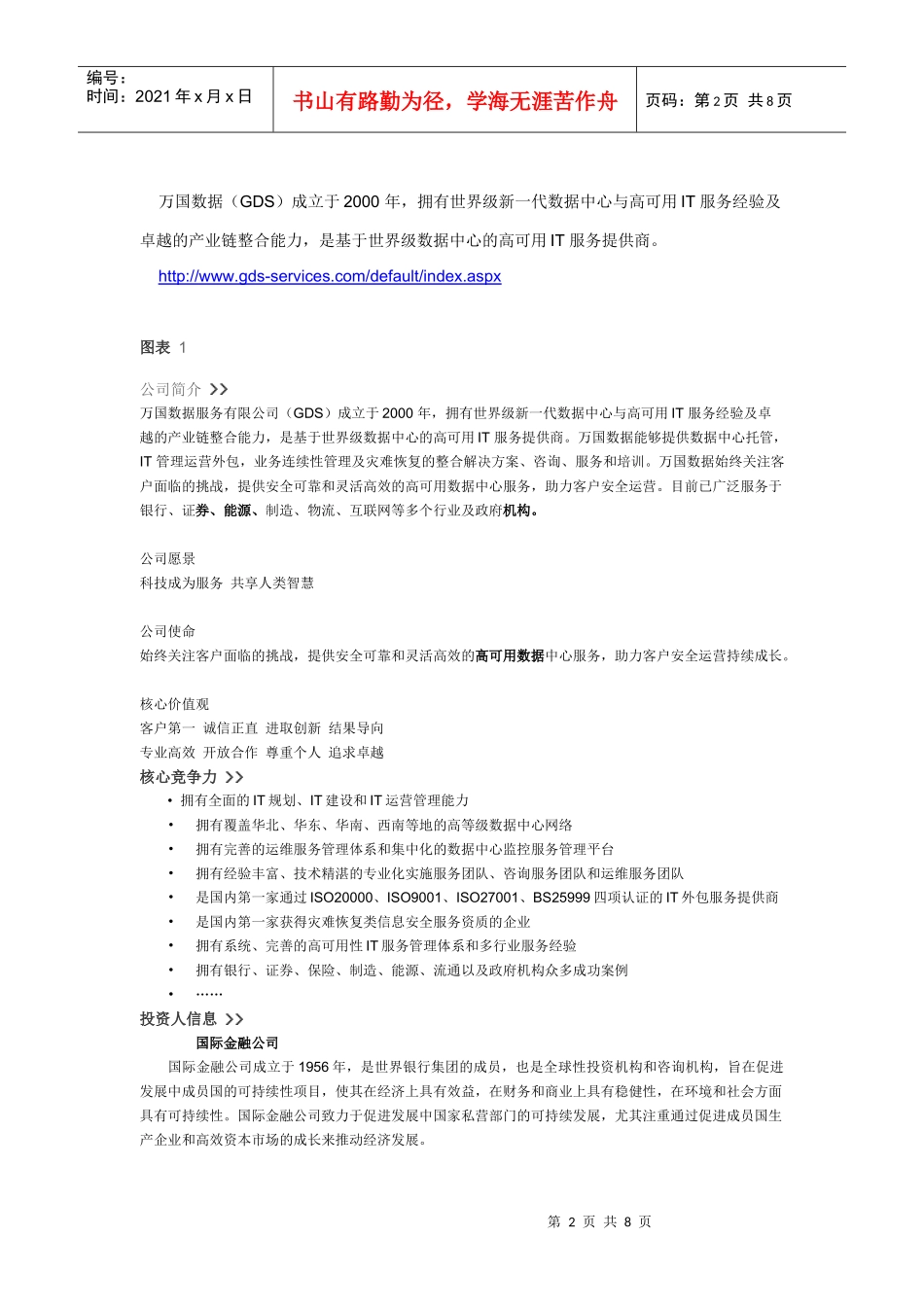 编号：
时间：2021 年 x 月 x 日

书山有路勤为径，学海无涯苦作舟

页码：第 2 页 共 8 页

万国数据（GDS）成立于 2000 年，拥有世界级新一代数据中心与高可用 IT 服务经验及卓越的产业链整合能力，是基于世界级数据中心的高可用 IT 服务提供商。

http://www.gds-services.com/default/index.aspx

图表 1

公司简介 >>
万国数据服务有限公司（GDS）成立于 2000 年，拥有世界级新一代数据中心与高可用 IT 服务经验及卓越的产业链整合能力，是基于世界级数据中心的高可用 IT 服务提供商。万国数据能够提供数据中心托管，IT 管理运营外包，业务连续性管理及灾难恢复的整合解决方案、咨询、服务和培训。万国数据始终关注客户面临的挑战，提供安全可靠和灵活高效的高可用数据中心服务，助力客户安全运营。目前已广泛服务于银行、证券、能源、制造、物流、互联网等多个行业及政府机构。

公司愿景
科技成为服务 共享人类智慧

公司使命
始终关注客户面临的挑战，提供安全可靠和灵活高效的高可用数据中心服务，助力客户安全运营持续成长。

核心价值观
客户第一 诚信正直 进取创新 结果导向
专业高效 开放合作 尊重个人 追求卓越

核心竞争力 >>
• 拥有全面的 IT 规划、IT 建设和 IT 运营管理能力
• 拥有覆盖华北、华东、华南、西南等地的高等级数据中心网络
• 拥有完善的运维服务管理体系和集中化的数据中心监控服务管理平台
• 拥有经验丰富、技术精湛的专业化实施服务团队、咨询服务团队和运维服务团队
• 是国内第一家通过 ISO20000、ISO9001、ISO27001、BS25999 四项认证的 IT 外包服务提供商
• 是国内第一家获得灾难恢复类信息安全服务资质的企业
• 拥有系统、完善的高可用性 IT 服务管理体系和多行业服务经验
• 拥有银行、证券、保险、制造、能源、流通以及政府机构众多成功案例
• ……

投资人信息 >>
国际金融公司
国际金融公司成立于 1956 年，是世界银行集团的成员，也是全球性投资机构和咨询机构，旨在促进发展中成员国的可持续性项目，使其在经济上具有效益，在财务和商业上具有稳健性，在环境和社会方面具有可持续性。国际金融公司致力于促进发展中国家私营部门的可持续发展，尤其注重通过促进成员国生产企业和高效资本市场的成长来推动经济发展。

第 2 页 共 8 页